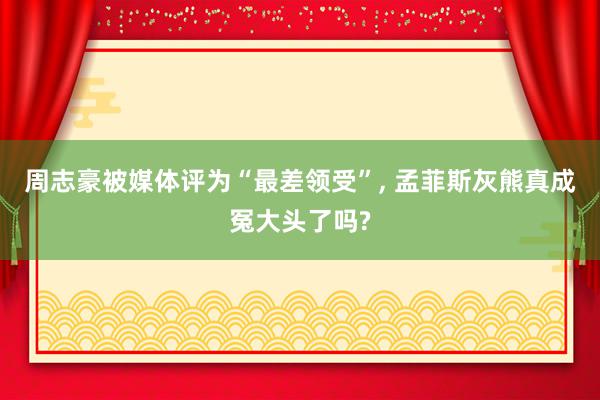 周志豪被媒体评为“最差领受”, 孟菲斯灰熊真成冤大头了吗?